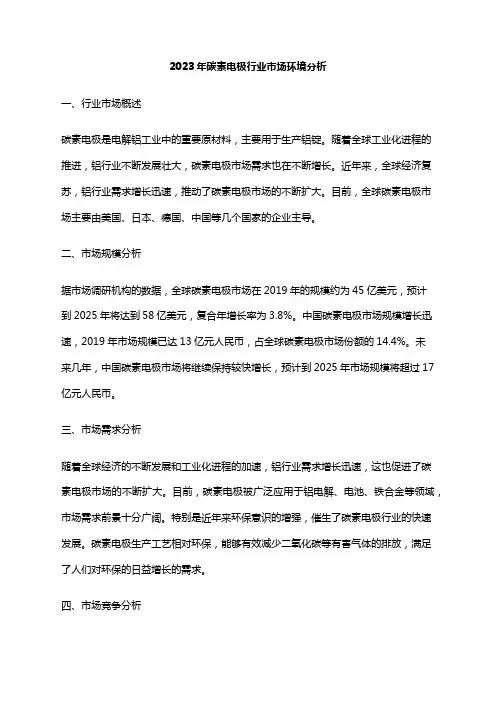 2023年碳素电极行业市场环境分析

一、行业市场概述

碳素电极是电解铝工业中的重要原材料，主要用于生产铝锭。随着全球工业化进程的推进，铝行业不断发展壮大，碳素电极市场需求也在不断增长。近年来，全球经济复苏，铝行业需求增长迅速，推动了碳素电极市场的不断扩大。目前，全球碳素电极市场主要由美国、日本、德国、中国等几个国家的企业主导。

二、市场规模分析

据市场调研机构的数据，全球碳素电极市场在2019年的规模约为45亿美元，预计到2025年将达到58亿美元，复合年增长率为3.8%。中国碳素电极市场规模增长迅速，2019年市场规模已达13亿元人民币，占全球碳素电极市场份额的14.4%。未来几年，中国碳素电极市场将继续保持较快增长，预计到2025年市场规模将超过17亿元人民币。

三、市场需求分析

随着全球经济的不断发展和工业化进程的加速，铝行业需求增长迅速，这也促进了碳素电极市场的不断扩大。目前，碳素电极被广泛应用于铝电解、电池、铁合金等领域，市场需求前景十分广阔。特别是近年来环保意识的增强，催生了碳素电极行业的快速发展。碳素电极生产工艺相对环保，能够有效减少二氧化碳等有害气体的排放，满足了人们对环保的日益增长的需求。

四、市场竞争分析